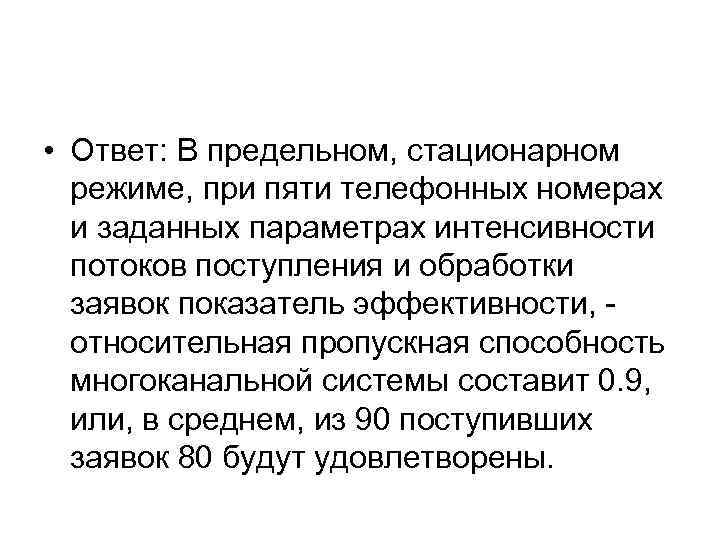 • Ответ: В предельном, стационарном режиме, при пяти телефонных номерах и заданных параметрах интенсивности потоков поступления и обработки заявок показатель эффективности, - относительная пропускная способность многоканальной системы составит 0.9, или, в среднем, из 90 поступивших заявок 80 будут удовлетворены.